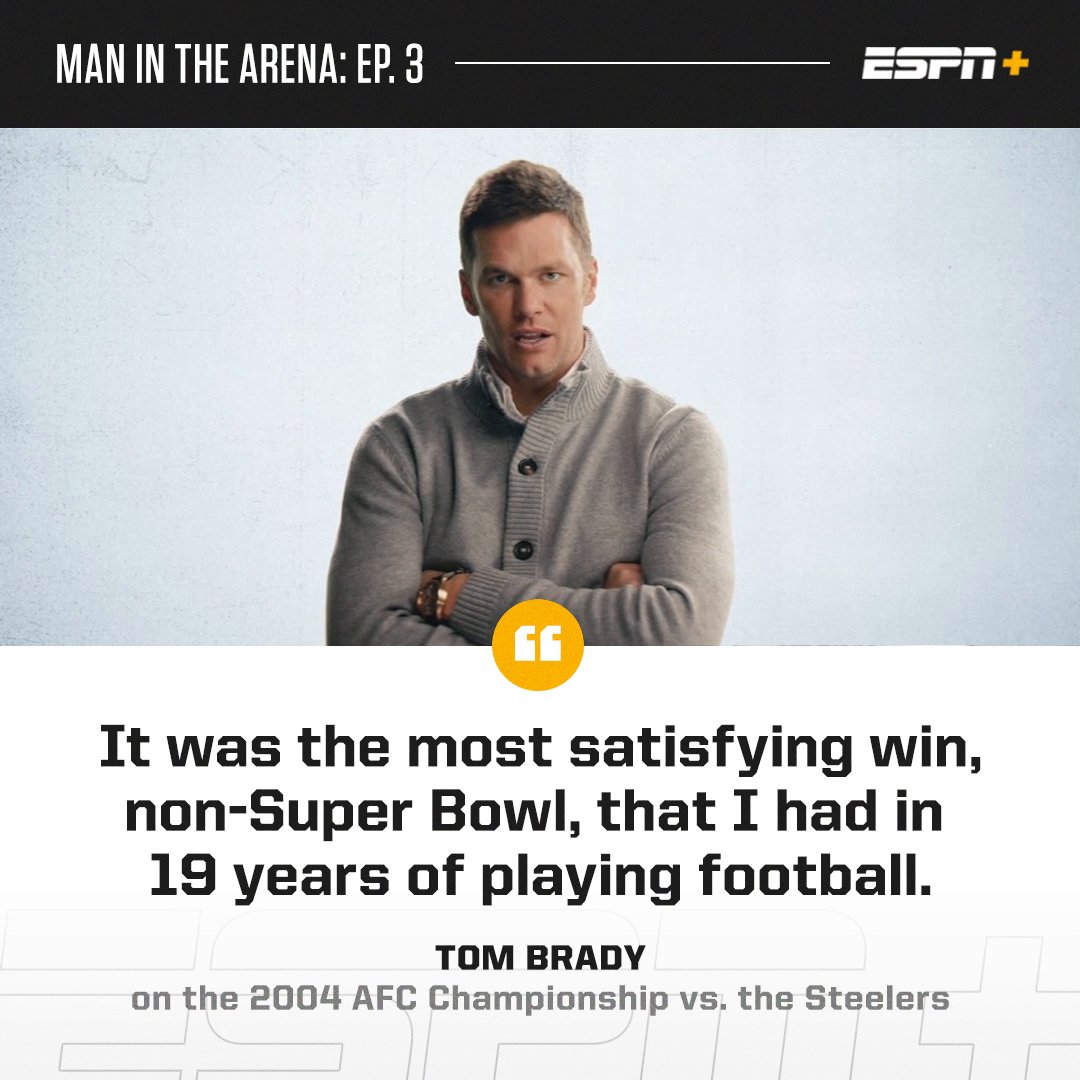 MAN IN THE ARENA: EP. 3

ESPN+

It was the most satisfying win, non-Super Bowl, that I had in 19 years of playing football.

TOM BRADY
on the 2004 AFC Championship vs. the Steelers